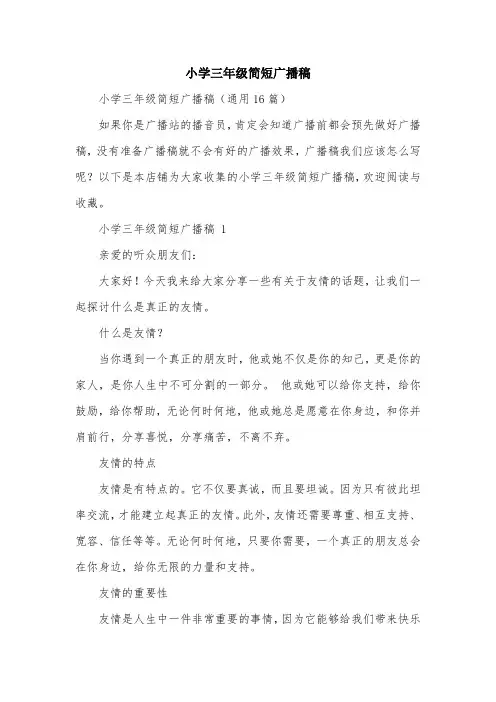 小学三年级简短广播稿

小学三年级简短广播稿（通用16篇）

如果你是广播站的播音员，肯定会知道广播前都会预先做好广播稿，没有准备广播稿就不会有好的广播效果，广播稿我们应该怎么写呢？以下是本店铺为大家收集的小学三年级简短广播稿，欢迎阅读与收藏。

小学三年级简短广播稿 1

亲爱的听众朋友们：

大家好！今天我来给大家分享一些有关于友情的话题，让我们一起探讨什么是真正的友情。

什么是友情？

当你遇到一个真正的朋友时，他或她不仅是你的知己，更是你的家人，是你人生中不可分割的一部分。 他或她可以给你支持，给你鼓励，给你帮助，无论何时何地，他或她总是愿意在你身边，和你并肩前行，分享喜悦，分享痛苦，不离不弃。

友情的特点

友情是有特点的。它不仅要真诚，而且要坦诚。因为只有彼此坦率交流，才能建立起真正的友情。此外，友情还需要尊重、相互支持、宽容、信任等等。无论何时何地，只要你需要，一个真正的朋友总会在你身边，给你无限的力量和支持。

友情的重要性

友情是人生中一件非常重要的事情，因为它能够给我们带来快乐